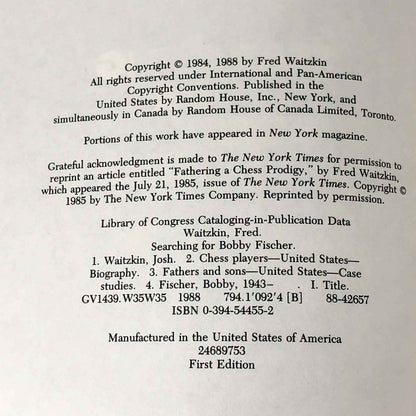 Copyright © 1984, 1988 by Fred Waitzkin
All rights reserved under International and Pan-American Copyright Conventions. Published in the United States by Random House, Inc., New York, and simultaneously in Canada by Random House of Canada Limited, Toronto.

Portions of this work have appeared in New York magazine.

Grateful acknowledgment is made to The New York Times for permission to reprint an article entitled "Fathering a Chess Prodigy," by Fred Waitzkin, which appeared the July 21, 1985, issue of The New York Times. Copyright © 1985 by The New York Times Company. Reprinted by permission.

Library of Congress Cataloging-in-Publication Data
Waitzkin, Fred.
Searching for Bobby Fischer.
1. Waitzkin, Josh. 2. Chess players—United States—Biography. 3. Fathers and sons—United States—Case studies. 4. Fischer, Bobby, 1943– . I. Title.
GV1439.W35W35 1988 794.1'092'4 [B] 88-42657
ISBN 0-394-54455-2

Manufactured in the United States of America
24689753
First Edition